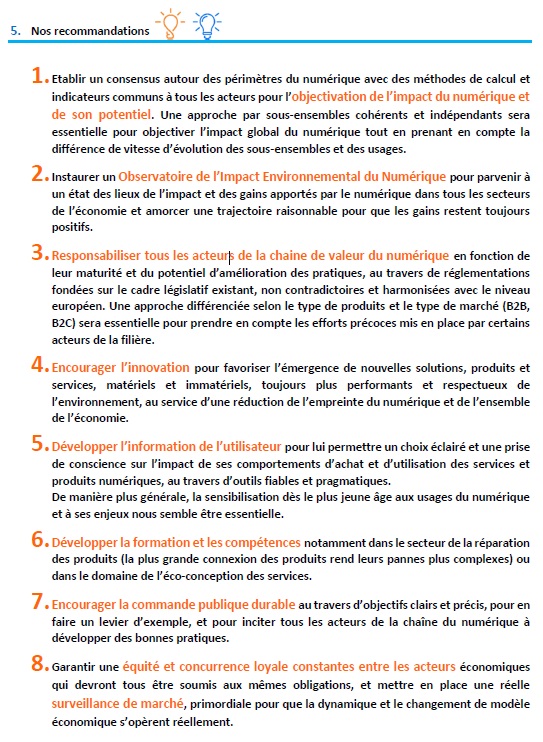 5. Nos recommandations

1. Etablir un consensus autour des périmètres du numérique avec des méthodes de calcul et indicateurs communs à tous les acteurs pour l'objectivation de l'impact du numérique et de son potentiel. Une approche par sous-ensembles cohérents et indépendants sera essentielle pour objectiver l'impact global du numérique tout en prenant en compte la différence de vitesse d'évolution des sous-ensembles et des usages.

2. Instaurer un Observatoire de l'Impact Environnemental du Numérique pour parvenir à un état des lieux de l'impact et des gains apportés par le numérique dans tous les secteurs de l'économie et amorcer une trajectoire raisonnable pour que les gains restent toujours positifs.

3. Responsabiliser tous les acteurs de la chaine de valeur du numérique en fonction de leur maturité et du potentiel d'amélioration des pratiques, au travers de réglementations fondées sur le cadre législatif existant, non contradictoires et harmonisées avec le niveau européen. Une approche différenciée selon le type de produits et le type de marché (B2B, B2C) sera essentielle pour prendre en compte les efforts précoces mis en place par certains acteurs de la filière.

4. Encourager l'innovation pour favoriser l'émergence de nouvelles solutions, produits et services, matériels et immatériels, toujours plus performants et respectueux de l'environnement, au service d'une réduction de l'empreinte du numérique et de l'ensemble de l'économie.

5. Développer l'information de l'utilisateur pour lui permettre un choix éclairé et une prise de conscience sur l'impact de ses comportements d'achat et d'utilisation des services et produits numériques, au travers d'outils fiables et pragmatiques.
De manière plus générale, la sensibilisation dès le plus jeune âge aux usages du numérique et à ses enjeux nous semble être essentielle.

6. Développer la formation et les compétences notamment dans le secteur de la réparation des produits (la plus grande connexion des produits rend leurs pannes plus complexes) ou dans le domaine de l'éco-conception des services.

7. Encourager la commande publique durable au travers d'objectifs clairs et précis, pour en faire un levier d'exemple, et pour inciter tous les acteurs de la chaîne du numérique à développer des bonnes pratiques.

8. Garantir une équité et concurrence loyale constantes entre les acteurs économiques qui devront tous être soumis aux mêmes obligations, et mettre en place une réelle surveillance de marché, primordiale pour que la dynamique et le changement de modèle économique s'opèrent réellement.